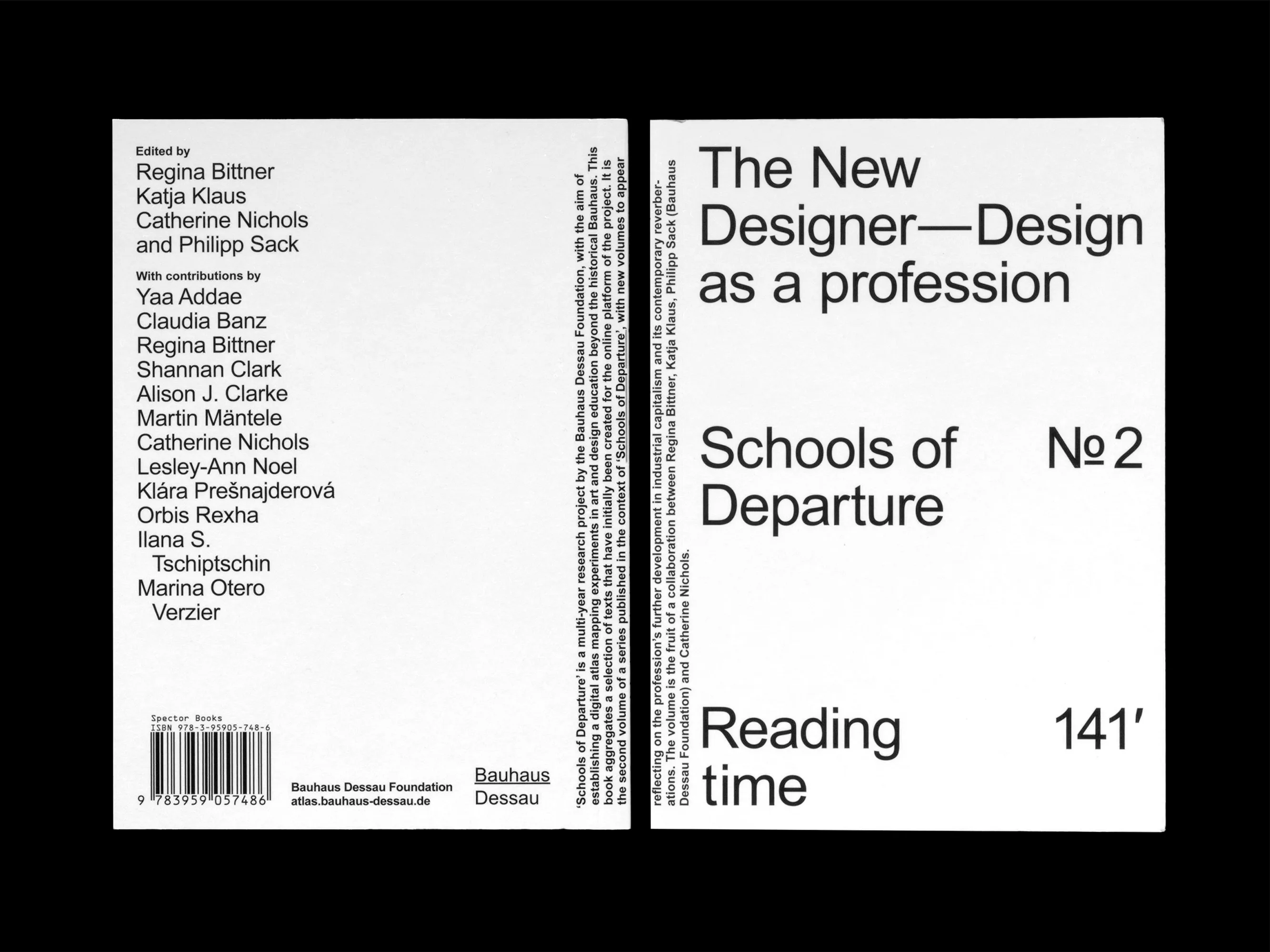 Edited by
Regina Bittner
Katja Klaus
Catherine Nichols
and Philipp Sack

With contributions by
Yaa Addae
Claudia Banz
Regina Bittner
Shannan Clark
Alison J. Clarke
Martin Mäntele
Catherine Nichols
Lesley-Ann Noel
Klára Prešnajderová
Orbis Rexha
Ilana S. Tschiptschin
Marina Otero Verzier

Spector Books
ISBN 978-3-95905-748-6
9 783959 057486

Bauhaus Dessau Foundation
atlas.bauhaus-dessau.de

Bauhaus
Dessau

'Schools of Departure' is a multi-year research project by the Bauhaus Dessau Foundation, with the aim of establishing a digital atlas mapping experiments in art and design education beyond the historical Bauhaus. This book aggregates a selection of texts that have initially been created for the online platform of the project. It is the second volume of a series published in the context of 'Schools of Departure', with new volumes to appear reflecting on the profession's further development in industrial capitalism and its contemporary reverberations. The volume is the fruit of a collaboration between Regina Bittner, Katja Klaus, Philipp Sack (Bauhaus Dessau Foundation) and Catherine Nichols.

The New Designer—Design as a profession

Schools of Departure

№ 2

Reading time

141′